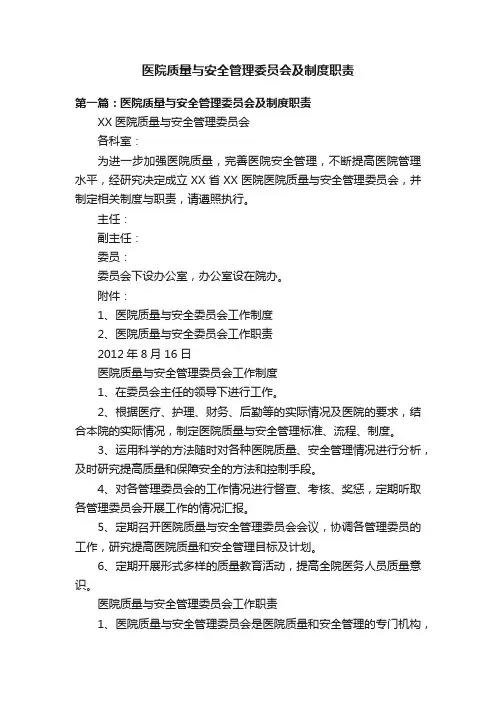 医院质量与安全管理委员会及制度职责

第一篇：医院质量与安全管理委员会及制度职责

XX 医院质量与安全管理委员会

各科室：

为进一步加强医院质量，完善医院安全管理，不断提高医院管理水平，经研究决定成立 XX 省 XX 医院医院质量与安全管理委员会，并制定相关制度与职责，请遵照执行。

主任：

副主任：

委员：

委员会下设办公室，办公室设在院办。

附件：

1、医院质量与安全委员会工作制度

2、医院质量与安全委员会工作职责

2012 年 8 月 16 日

医院质量与安全管理委员会工作制度

1、在委员会主任的领导下进行工作。

2、根据医疗、护理、财务、后勤等的实际情况及医院的要求，结合本院的实际情况，制定医院质量与安全管理标准、流程、制度。

3、运用科学的方法随时对各种医院质量、安全管理情况进行分析，及时研究提高质量和保障安全的方法和控制手段。

4、对各管理委员会的工作情况进行督查、考核、奖惩，定期听取各管理委员会开展工作的情况汇报。

5、定期召开医院质量与安全管理委员会会议，协调各管理委员的工作，研究提高医院质量和安全管理目标及计划。

6、定期开展形式多样的质量教育活动，提高全院医务人员质量意识。

医院质量与安全管理委员会工作职责

1、医院质量与安全管理委员会是医院质量和安全管理的专门机构，